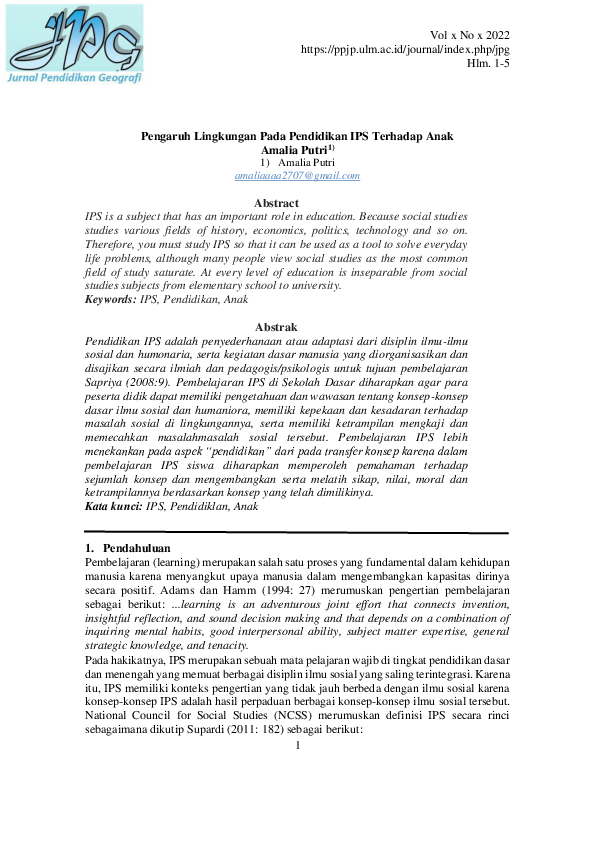 JPG
Jurnal Pendidikan Geografi

Vol x No x 2022
https://ppjp.ulm.ac.id/journal/index.php/jpg
Hlm. 1-5

Pengaruh Lingkungan Pada Pendidikan IPS Terhadap Anak
Amalia Putri$^{1)}$
1) Amalia Putri
amaliaaaa2707@gmail.com

Abstract
IPS is a subject that has an important role in education. Because social studies studies various fields of history, economics, politics, technology and so on. Therefore, you must study IPS so that it can be used as a tool to solve everyday life problems, although many people view social studies as the most common field of study saturate. At every level of education is inseparable from social studies subjects from elementary school to university.
Keywords: IPS, Pendidikan, Anak

Abstrak
Pendidikan IPS adalah penyederhanaan atau adaptasi dari disiplin ilmu-ilmu sosial dan humonaria, serta kegiatan dasar manusia yang diorganisasikan dan disajikan secara ilmiah dan pedagogis/psikologis untuk tujuan pembelajaran Sapriya (2008:9). Pembelajaran IPS di Sekolah Dasar diharapkan agar para peserta didik dapat memiliki pengetahuan dan wawasan tentang konsep-konsep dasar ilmu sosial dan humaniora, memiliki kepekaan dan kesadaran terhadap masalah sosial di lingkungannya, serta memiliki ketrampilan mengkaji dan memecahkan masalahmasalah sosial tersebut. Pembelajaran IPS lebih menekankan pada aspek "pendidikan" dari pada transfer konsep karena dalam pembelajaran IPS siswa diharapkan memperoleh pemahaman terhadap sejumlah konsep dan mengembangkan serta melatih sikap, nilai, moral dan ketrampilannya berdasarkan konsep yang telah dimilikinya.
Kata kunci: IPS, Pendidiklan, Anak

1. Pendahuluan
Pembelajaran (learning) merupakan salah satu proses yang fundamental dalam kehidupan manusia karena menyangkut upaya manusia dalam mengembangkan kapasitas dirinya secara positif. Adams dan Hamm (1994: 27) merumuskan pengertian pembelajaran sebagai berikut: ...learning is an adventurous joint effort that connects invention, insightful reflection, and sound decision making and that depends on a combination of inquiring mental habits, good interpersonal ability, subject matter expertise, general strategic knowledge, and tenacity.
Pada hakikatnya, IPS merupakan sebuah mata pelajaran wajib di tingkat pendidikan dasar dan menengah yang memuat berbagai disiplin ilmu sosial yang saling terintegrasi. Karena itu, IPS memiliki konteks pengertian yang tidak jauh berbeda dengan ilmu sosial karena konsep-konsep IPS adalah hasil perpaduan berbagai konsep-konsep ilmu sosial tersebut. National Council for Social Studies (NCSS) merumuskan definisi IPS secara rinci sebagaimana dikutip Supardi (2011: 182) sebagai berikut:
1